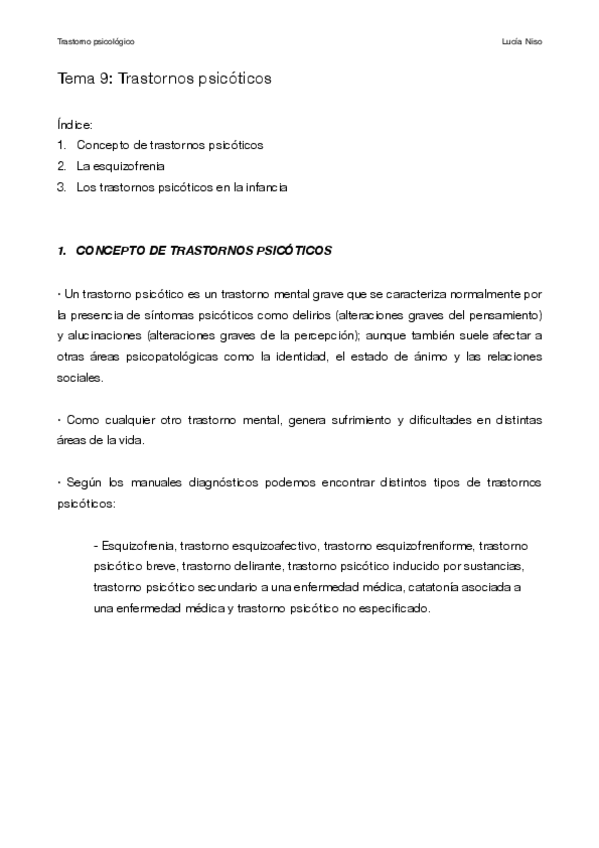 Trastorno psicológico

Lucía Niso

Tema 9: Trastornos psicóticos

Índice:
1. Concepto de trastornos psicóticos
2. La esquizofrenia
3. Los trastornos psicóticos en la infancia

1. CONCEPTO DE TRASTORNOS PSICÓTICOS

· Un trastorno psicótico es un trastorno mental grave que se caracteriza normalmente por la presencia de síntomas psicóticos como delirios (alteraciones graves del pensamiento) y alucinaciones (alteraciones graves de la percepción); aunque también suele afectar a otras áreas psicopatológicas como la identidad, el estado de ánimo y las relaciones sociales.

· Como cualquier otro trastorno mental, genera sufrimiento y dificultades en distintas áreas de la vida.

· Según los manuales diagnósticos podemos encontrar distintos tipos de trastornos psicóticos:

- Esquizofrenia, trastorno esquizoafectivo, trastorno esquizofreniforme, trastorno psicótico breve, trastorno delirante, trastorno psicótico inducido por sustancias, trastorno psicótico secundario a una enfermedad médica, catatonía asociada a una enfermedad médica y trastorno psicótico no especificado.